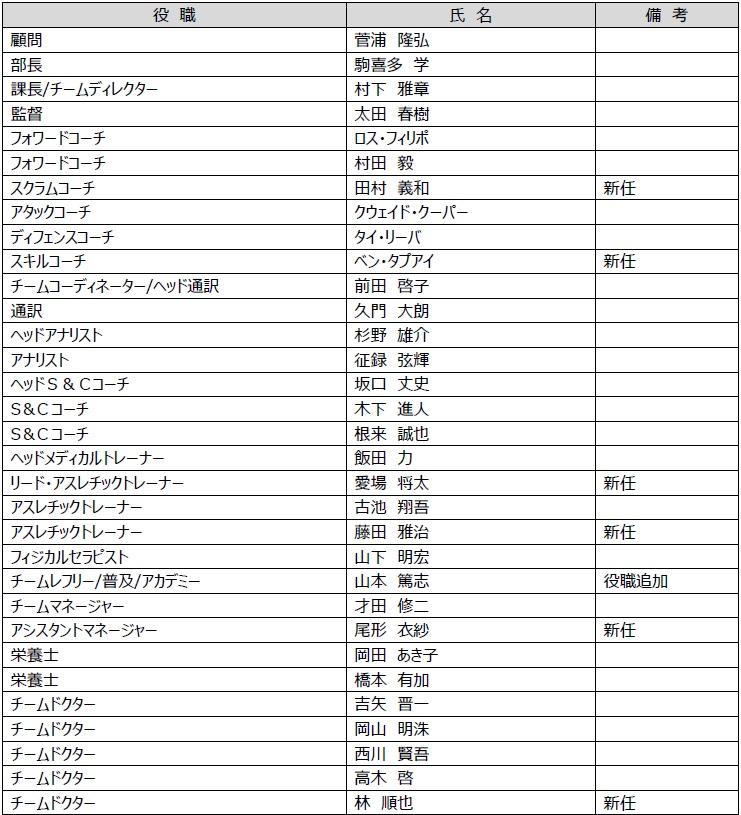 | 役 職 | 氏 名 | 備 考 |
|---|---|---|
| 顧問 | 菅浦 隆弘 | |
| 部長 | 駒喜多 学 | |
| 課長/チームディレクター | 村下 雅章 | |
| 監督 | 太田 春樹 | |
| フォワードコーチ | ロス・フィリポ | |
| フォワードコーチ | 村田 毅 | |
| スクラムコーチ | 田村 義和 | 新任 |
| アタックコーチ | クウェイド・クーパー | |
| ディフェンスコーチ | タイ・リーバ | |
| スキルコーチ | ベン・タプアイ | 新任 |
| チームコーディネーター/ヘッド通訳 | 前田 啓子 | |
| 通訳 | 久門 大朗 | |
| ヘッドアナリスト | 杉野 雄介 | |
| アナリスト | 征録 弦輝 | |
| ヘッドＳ＆Ｃコーチ | 坂口 丈史 | |
| Ｓ&Ｃコーチ | 木下 進人 | |
| Ｓ&Ｃコーチ | 根来 誠也 | |
| ヘッドメディカルトレーナー | 飯田 力 | |
| リード・アスレチックトレーナー | 愛場 将太 | 新任 |
| アスレチックトレーナー | 古池 翔吾 | |
| アスレチックトレーナー | 藤田 雅治 | 新任 |
| フィジカルセラピスト | 山下 明宏 | |
| チームレフリー/普及/アカデミー | 山本 篤志 | 役職追加 |
| チームマネージャー | 才田 修二 | |
| アシスタントマネージャー | 尾形 衣紗 | 新任 |
| 栄養士 | 岡田 あき子 | |
| 栄養士 | 橋本 有加 | |
| チームドクター | 吉矢 晋一 | |
| チームドクター | 岡山 明洙 | |
| チームドクター | 西川 賢吾 | |
| チームドクター | 高木 啓 | |
| チームドクター | 林 順也 | 新任 |